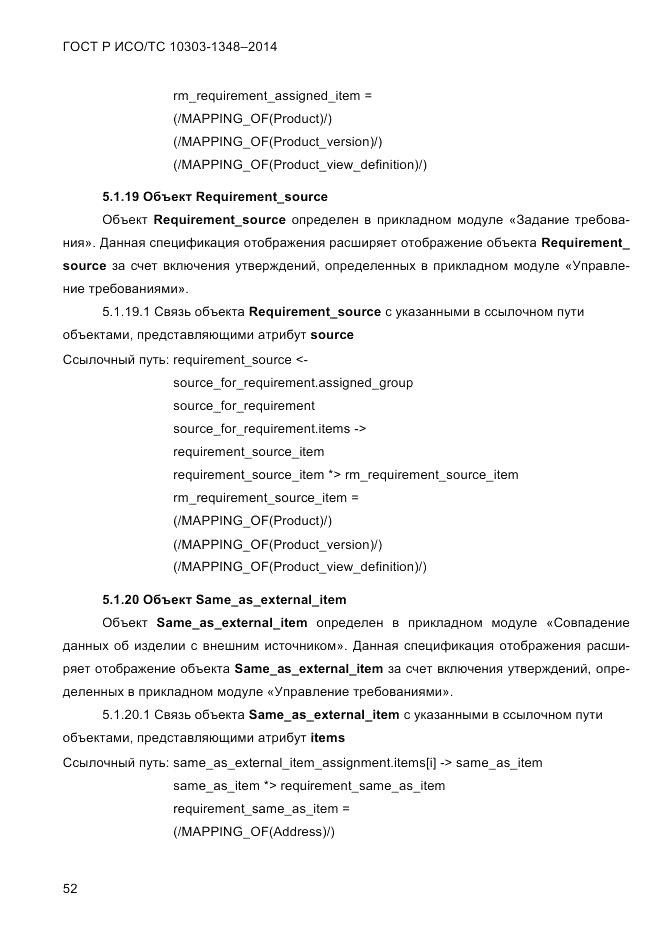 ГОСТ Р ИСО/ТС 10303-1348–2014

rm_requirement_assigned_item =
(/MAPPING_OF(Product)/)
(/MAPPING_OF(Product_version)/)
(/MAPPING_OF(Product_view_definition)/)

5.1.19 Объект Requirement_source

Объект Requirement_source определен в прикладном модуле «Задание требования». Данная спецификация отображения расширяет отображение объекта Requirement_source за счет включения утверждений, определенных в прикладном модуле «Управление требованиями».

5.1.19.1 Связь объекта Requirement_source с указанными в ссылочном пути объектами, представляющими атрибут source

Ссылочный путь: requirement_source <-
source_for_requirement.assigned_group
source_for_requirement
source_for_requirement.items ->
requirement_source_item
requirement_source_item *> rm_requirement_source_item
rm_requirement_source_item =
(/MAPPING_OF(Product)/)
(/MAPPING_OF(Product_version)/)
(/MAPPING_OF(Product_view_definition)/)

5.1.20 Объект Same_as_external_item

Объект Same_as_external_item определен в прикладном модуле «Совпадение данных об изделии с внешним источником». Данная спецификация отображения расширяет отображение объекта Same_as_external_item за счет включения утверждений, определенных в прикладном модуле «Управление требованиями».

5.1.20.1 Связь объекта Same_as_external_item с указанными в ссылочном пути объектами, представляющими атрибут items

Ссылочный путь: same_as_external_item_assignment.items[i] -> same_as_item
same_as_item *> requirement_same_as_item
requirement_same_as_item =
(/MAPPING_OF(Address)/)

52